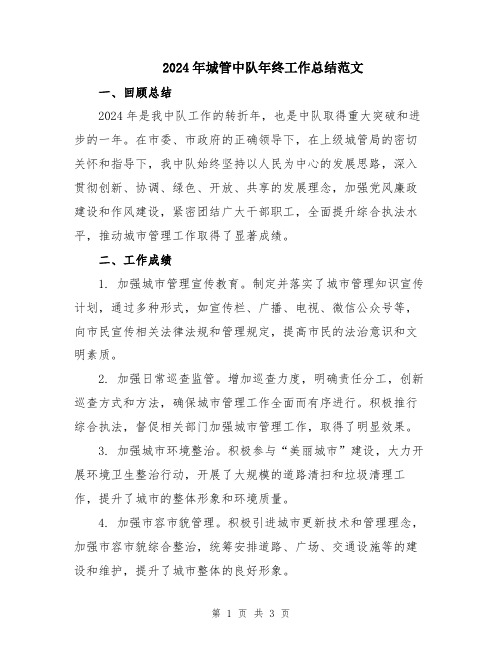 2024年城管中队年终工作总结范文

一、回顾总结

2024年是我中队工作的转折年，也是中队取得重大突破和进步的一年。在市委、市政府的正确领导下，在上级城管局的密切关怀和指导下，我中队始终坚持以人民为中心的发展思路，深入贯彻创新、协调、绿色、开放、共享的发展理念，加强党风廉政建设和作风建设，紧密团结广大干部职工，全面提升综合执法水平，推动城市管理工作取得了显著成绩。

二、工作成绩

1. 加强城市管理宣传教育。制定并落实了城市管理知识宣传计划，通过多种形式，如宣传栏、广播、电视、微信公众号等，向市民宣传相关法律法规和管理规定，提高市民的法治意识和文明素质。

2. 加强日常巡查监管。增加巡查力度，明确责任分工，创新巡查方式和方法，确保城市管理工作全面而有序进行。积极推行综合执法，督促相关部门加强城市管理工作，取得了明显效果。

3. 加强城市环境整治。积极参与“美丽城市”建设，大力开展环境卫生整治行动，开展了大规模的道路清扫和垃圾清理工作，提升了城市的整体形象和环境质量。

4. 加强市容市貌管理。积极引进城市更新技术和管理理念，加强市容市貌综合整治，统筹安排道路、广场、交通设施等的建设和维护，提升了城市整体的良好形象。

第 1 页 共 3 页